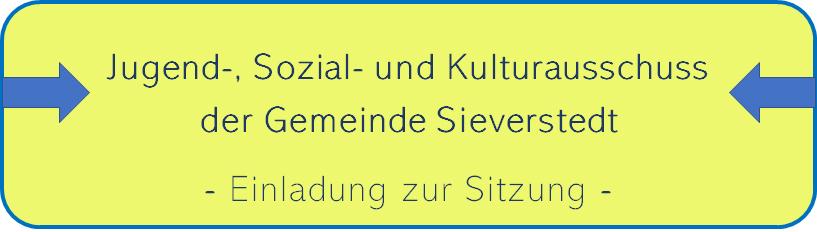 Jugend-, Sozial- und Kulturausschuss der Gemeinde Sieverstedt

- Einladung zur Sitzung -